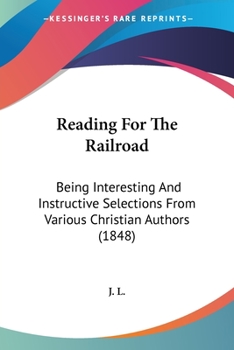 —KESSINGER'S RARE REPRINTS—

Reading For The Railroad

Being Interesting And Instructive Selections From Various Christian Authors (1848)

J. L.